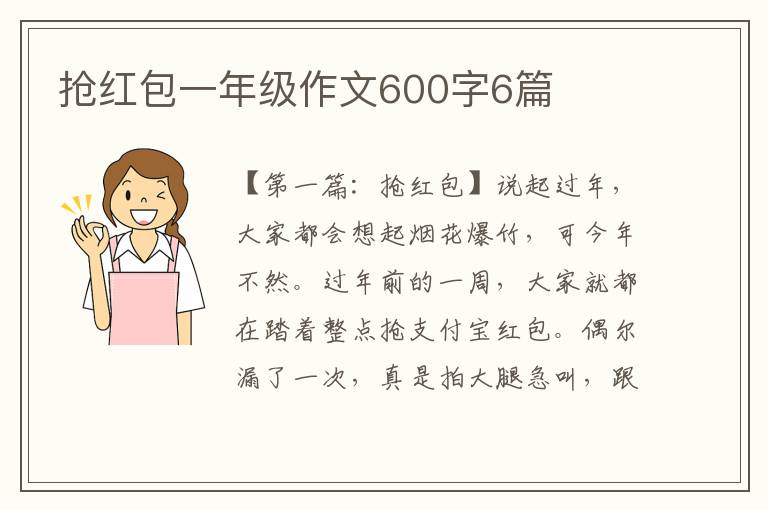 抢红包一年级作文600字6篇

【第一篇：抢红包】说起过年，大家都会想起烟花爆竹，可今年不然。过年前的一周，大家就都在踏着整点抢支付宝红包。偶尔漏了一次，真是拍大腿急叫，跟